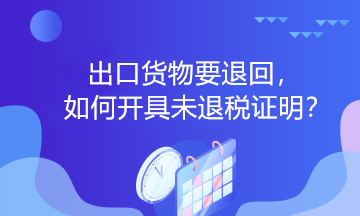 出口货物要退回，
如何开具未退税证明？